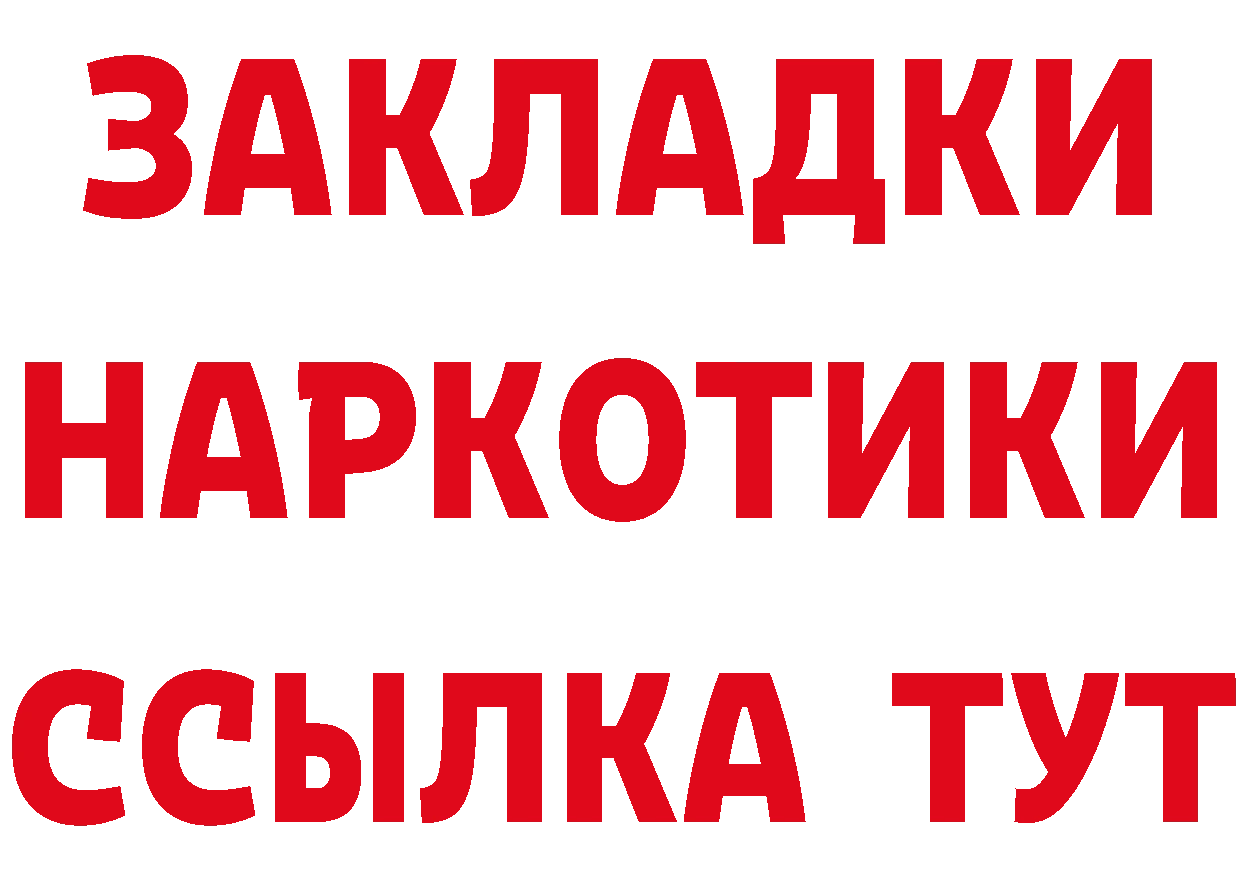 ЗАКЛАДКИ НАРКОТИКИ ССЫЛКА ТУТ